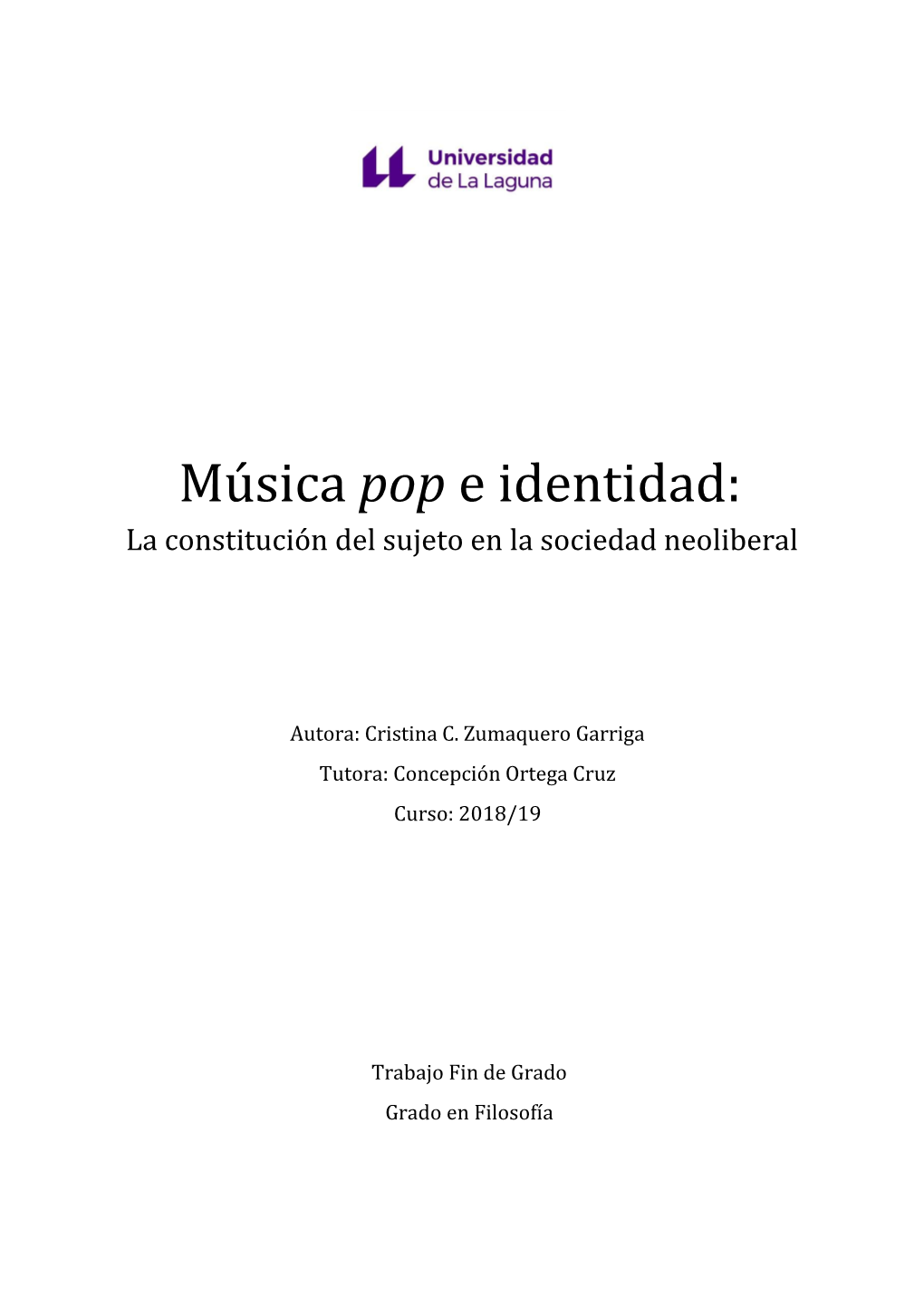 Universidad
de La Laguna

Música pop e identidad:
La constitución del sujeto en la sociedad neoliberal

Autora: Cristina C. Zumaquero Garriga

Tutora: Concepción Ortega Cruz

Curso: 2018/19

Trabajo Fin de Grado

Grado en Filosofía